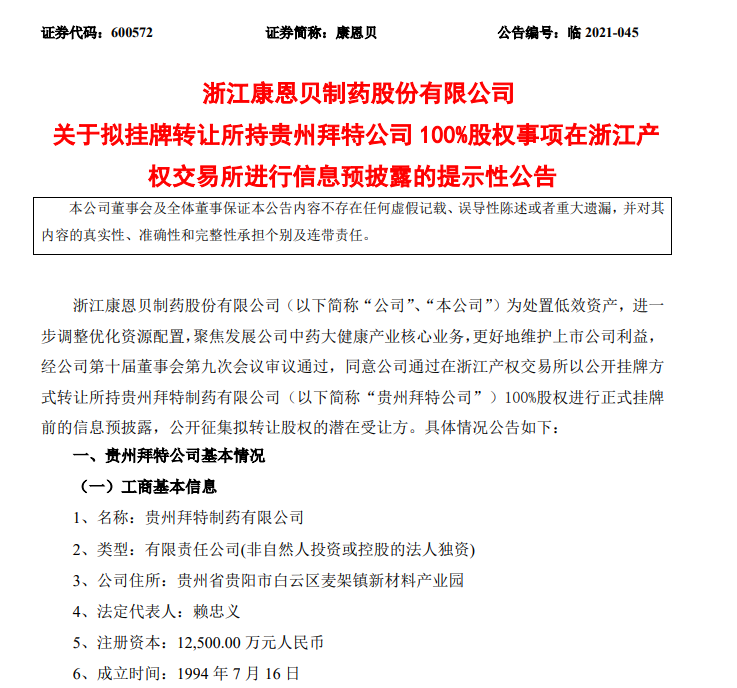 证券代码：600572　　证券简称：康恩贝　　公告编号：临 2021-045

浙江康恩贝制药股份有限公司
关于拟挂牌转让所持贵州拜特公司 100%股权事项在浙江产权交易所进行信息预披露的提示性公告

本公司董事会及全体董事保证本公告内容不存在任何虚假记载、误导性陈述或者重大遗漏，并对其内容的真实性、准确性和完整性承担个别及连带责任。

浙江康恩贝制药股份有限公司（以下简称“公司”、“本公司”）为处置低效资产，进一步调整优化资源配置，聚焦发展公司中药大健康产业核心业务，更好地维护上市公司利益，经公司第十届董事会第九次会议审议通过，同意公司通过在浙江产权交易所以公开挂牌方式转让所持贵州拜特制药有限公司（以下简称“贵州拜特公司”）100%股权进行正式挂牌前的信息预披露，公开征集拟转让股权的潜在受让方。具体情况公告如下：

一、贵州拜特公司基本情况

（一）工商基本信息

1、名称：贵州拜特制药有限公司

2、类型：有限责任公司(非自然人投资或控股的法人独资)

3、公司住所：贵州省贵阳市白云区麦架镇新材料产业园

4、法定代表人：赖忠义

5、注册资本：12,500.00 万元人民币

6、成立时间：1994 年 7 月 16 日